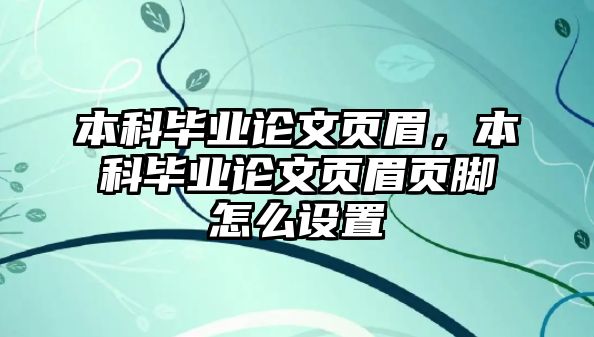 本科毕业论文页眉，本科毕业论文页眉页脚怎么设置